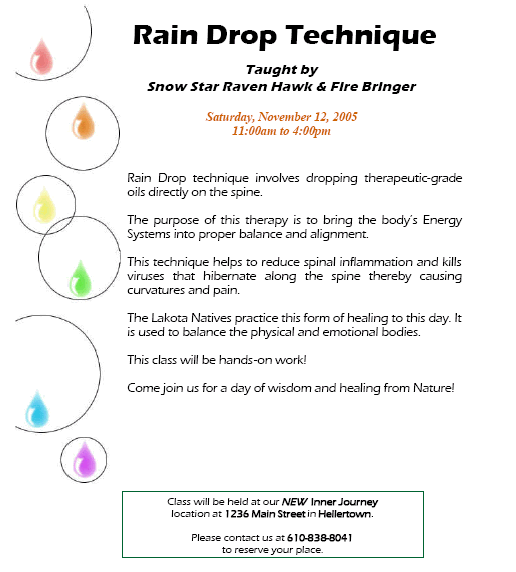 Rain Drop Technique

Taught by
Snow Star Raven Hawk & Fire Bringer

Saturday, November 12, 2005
11:00am to 4:00pm

Rain Drop technique involves dropping therapeutic-grade oils directly on the spine.

The purpose of this therapy is to bring the body's Energy Systems into proper balance and alignment.

This technique helps to reduce spinal inflammation and kills viruses that hibernate along the spine thereby causing curvatures and pain.

The Lakota Natives practice this form of healing to this day. It is used to balance the physical and emotional bodies.

This class will be hands-on work!

Come join us for a day of wisdom and healing from Nature!

Class will be held at our NEW Inner Journey location at 1236 Main Street in Hellertown.

Please contact us at 610-838-8041 to reserve your place.